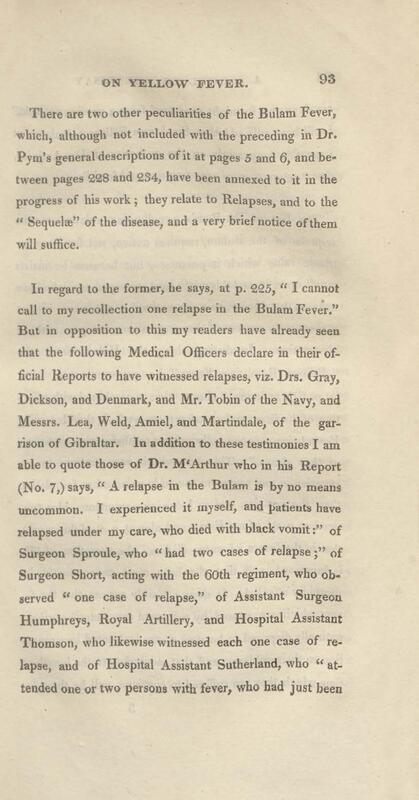 ON YELLOW FEVER.

93

There are two other peculiarities of the Bulam Fever, which, although not included with the preceding in Dr. Pym's general descriptions of it at pages 5 and 6, and between pages 228 and 234, have been annexed to it in the progress of his work; they relate to Relapses, and to the "Sequelæ" of the disease, and a very brief notice of them will suffice.

In regard to the former, he says, at p. 225, "I cannot call to my recollection one relapse in the Bulam Fever." But in opposition to this my readers have already seen that the following Medical Officers declare in their official Reports to have witnessed relapses, viz. Drs. Gray, Dickson, and Denmark, and Mr. Tobin of the Navy, and Messrs. Lea, Weld, Amiel, and Martindale, of the garrison of Gibraltar. In addition to these testimonies I am able to quote those of Dr. M'Arthur who in his Report (No. 7,) says, "A relapse in the Bulam is by no means uncommon. I experienced it myself, and patients have relapsed under my care, who died with black vomit:" of Surgeon Sproule, who "had two cases of relapse;" of Surgeon Short, acting with the 60th regiment, who observed "one case of relapse," of Assistant Surgeon Humphreys, Royal Artillery, and Hospital Assistant Thomson, who likewise witnessed each one case of relapse, and of Hospital Assistant Sutherland, who "attended one or two persons with fever, who had just been